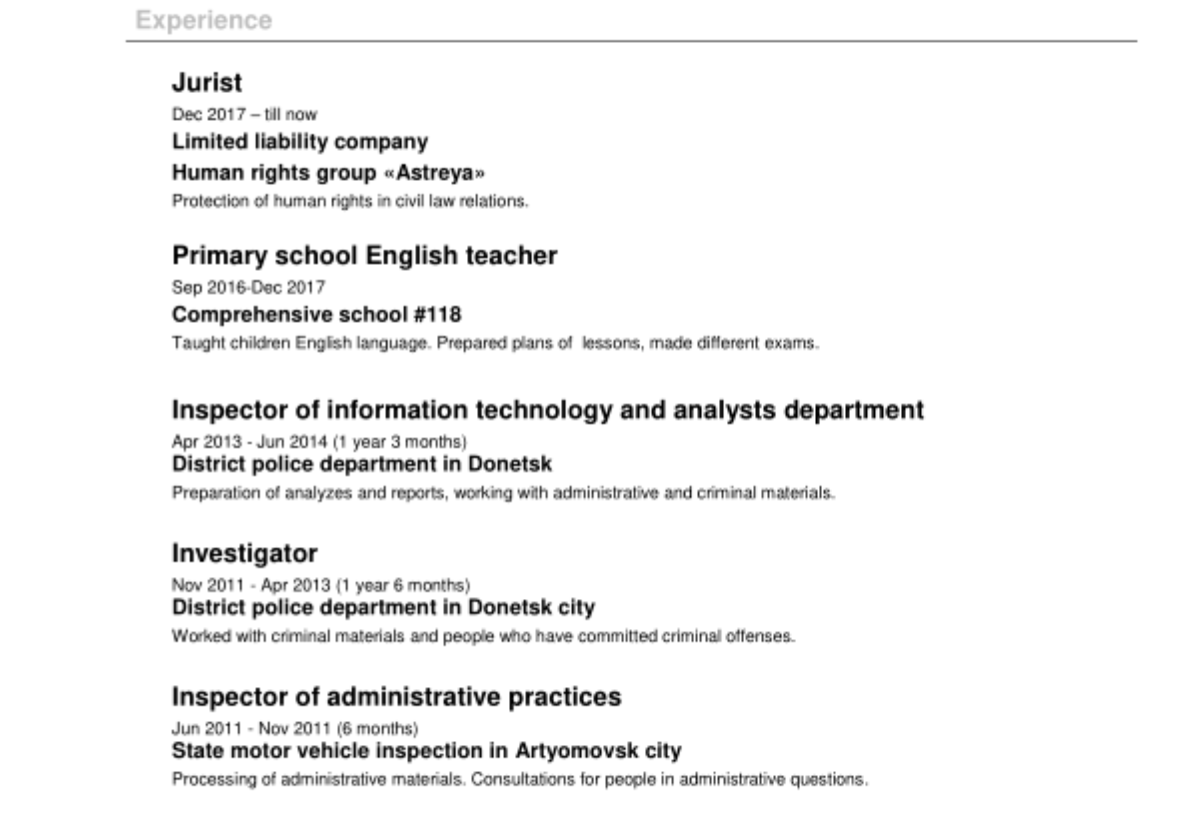 Experience

Jurist
Dec 2017 – till now
Limited liability company
Human rights group «Astreya»
Protection of human rights in civil law relations.

Primary school English teacher
Sep 2016-Dec 2017
Comprehensive school #118
Taught children English language. Prepared plans of lessons, made different exams.

Inspector of information technology and analysts department
Apr 2013 - Jun 2014 (1 year 3 months)
District police department in Donetsk
Preparation of analyzes and reports, working with administrative and criminal materials.

Investigator
Nov 2011 - Apr 2013 (1 year 6 months)
District police department in Donetsk city
Worked with criminal materials and people who have committed criminal offenses.

Inspector of administrative practices
Jun 2011 - Nov 2011 (6 months)
State motor vehicle inspection in Artyomovsk city
Processing of administrative materials. Consultations for people in administrative questions.